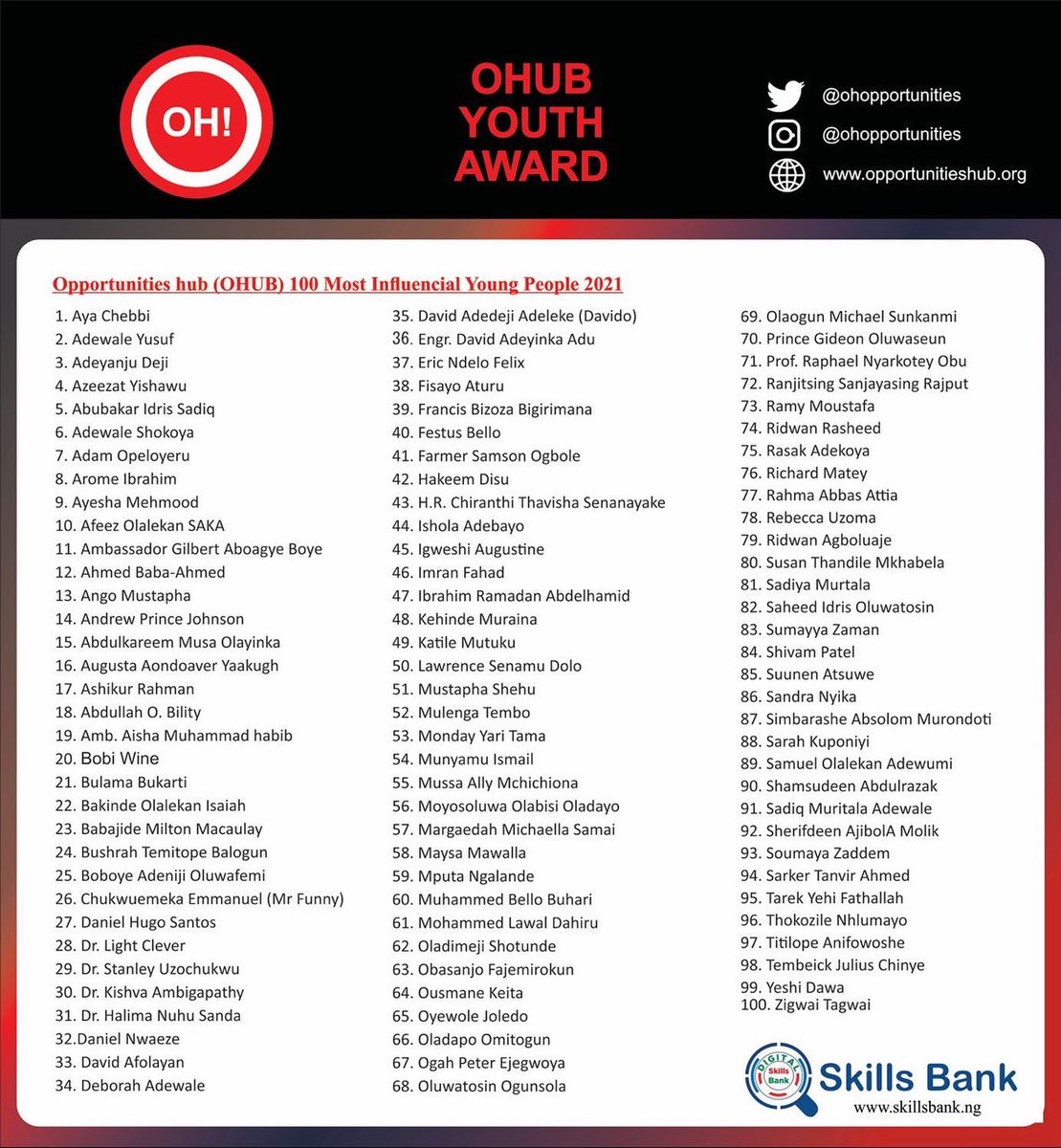 OH!

OHUB
YOUTH
AWARD

@ohopportunities
@ohopportunities
www.opportunitieshub.org

Opportunities hub (OHUB) 100 Most Influencial Young People 2021

1. Aya Chebbi
2. Adewale Yusuf
3. Adeyanju Deji
4. Azeezat Yishawu
5. Abubakar Idris Sadiq
6. Adewale Shokoya
7. Adam Opeloyeru
8. Arome Ibrahim
9. Ayesha Mehmood
10. Afeez Olalekan SAKA
11. Ambassador Gilbert Aboagye Boye
12. Ahmed Baba-Ahmed
13. Ango Mustapha
14. Andrew Prince Johnson
15. Abdulkareem Musa Olayinka
16. Augusta Aondoaver Yaakugh
17. Ashikur Rahman
18. Abdullah O. Bility
19. Amb. Aisha Muhammad habib
20. Bobi Wine
21. Bulama Bukarti
22. Bakinde Olalekan Isaiah
23. Babajide Milton Macaulay
24. Bushrah Temitope Balogun
25. Boboye Adeniji Oluwafemi
26. Chukwuemeka Emmanuel (Mr Funny)
27. Daniel Hugo Santos
28. Dr. Light Clever
29. Dr. Stanley Uzochukwu
30. Dr. Kishva Ambigapathy
31. Dr. Halima Nuhu Sanda
32.Daniel Nwaeze
33. David Afolayan
34. Deborah Adewale
35. David Adedeji Adeleke (Davido)
36. Engr. David Adeyinka Adu
37. Eric Ndelo Felix
38. Fisayo Aturu
39. Francis Bizoza Bigirimana
40. Festus Bello
41. Farmer Samson Ogbole
42. Hakeem Disu
43. H.R. Chiranthi Thavisha Senanayake
44. Ishola Adebayo
45. Igweshi Augustine
46. Imran Fahad
47. Ibrahim Ramadan Abdelhamid
48. Kehinde Muraina
49. Katile Mutuku
50. Lawrence Senamu Dolo
51. Mustapha Shehu
52. Mulenga Tembo
53. Monday Yari Tama
54. Munyamu Ismail
55. Mussa Ally Mchichiona
56. Moyosoluwa Olabisi Oladayo
57. Margaedah Michaella Samai
58. Maysa Mawalla
59. Mputa Ngalande
60. Muhammed Bello Buhari
61. Mohammed Lawal Dahiru
62. Oladimeji Shotunde
63. Obasanjo Fajemirokun
64. Ousmane Keita
65. Oyewole Joledo
66. Oladapo Omitogun
67. Ogah Peter Ejegwoya
68. Oluwatosin Ogunsola
69. Olaogun Michael Sunkanmi
70. Prince Gideon Oluwaseun
71. Prof. Raphael Nyarkotey Obu
72. Ranjitsing Sanjayasing Rajput
73. Ramy Moustafa
74. Ridwan Rasheed
75. Rasak Adekoya
76. Richard Matey
77. Rahma Abbas Attia
78. Rebecca Uzoma
79. Ridwan Agboluaje
80. Susan Thandile Mkhabela
81. Sadiya Murtala
82. Saheed Idris Oluwatosin
83. Sumayya Zaman
84. Shivam Patel
85. Suunen Atsuwe
86. Sandra Nyika
87. Simbarashe Absolom Murondoti
88. Sarah Kuponiyi
89. Samuel Olalekan Adewumi
90. Shamsudeen Abdulrazak
91. Sadiq Muritala Adewale
92. Sherifdeen AjibolA Molik
93. Soumaya Zaddem
94. Sarker Tanvir Ahmed
95. Tarek Yehi Fathallah
96. Thokozile Nhlumayo
97. Titilope Anifowoshe
98. Tembeick Julius Chinye
99. Yeshi Dawa
100. Zigwai Tagwai

DIGITAL Skills Bank
Skills Bank
www.skillsbank.ng